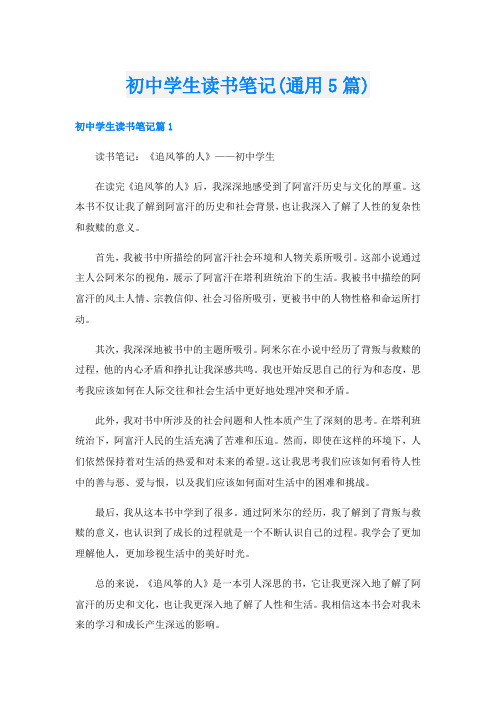 初中学生读书笔记(通用 5 篇)

初中学生读书笔记篇 1

读书笔记：《追风筝的人》——初中学生

在读完《追风筝的人》后，我深深地感受到了阿富汗历史与文化的厚重。这本书不仅让我了解到阿富汗的历史和社会背景，也让我深入了解了人性的复杂性和救赎的意义。

首先，我被书中所描绘的阿富汗社会环境和人物关系所吸引。这部小说通过主人公阿米尔的视角，展示了阿富汗在塔利班统治下的生活。我被书中描绘的阿富汗的风土人情、宗教信仰、社会习俗所吸引，更被书中的人物性格和命运所打动。

其次，我深深地被书中的主题所吸引。阿米尔在小说中经历了背叛与救赎的过程，他的内心矛盾和挣扎让我深感共鸣。我也开始反思自己的行为和态度，思考我应该如何在人际交往和社会生活中更好地处理冲突和矛盾。

此外，我对书中所涉及的社会问题和人性本质产生了深刻的思考。在塔利班统治下，阿富汗人民的生活充满了苦难和压迫。然而，即使在这样的环境下，人们依然保持着对生活的热爱和对未来的希望。这让我思考我们应该如何看待人性中的善与恶、爱与恨，以及我们应该如何面对生活中的困难和挑战。

最后，我从这本书中学到了很多。通过阿米尔的经历，我了解到了背叛与救赎的意义，也认识到了成长的过程就是一个不断认识自己的过程。我学会了更加理解他人，更加珍视生活中的美好时光。

总的来说，《追风筝的人》是一本引人深思的书，它让我更深入地了解了阿富汗的历史和文化，也让我更深入地了解了人性和生活。我相信这本书会对我未来的学习和成长产生深远的影响。